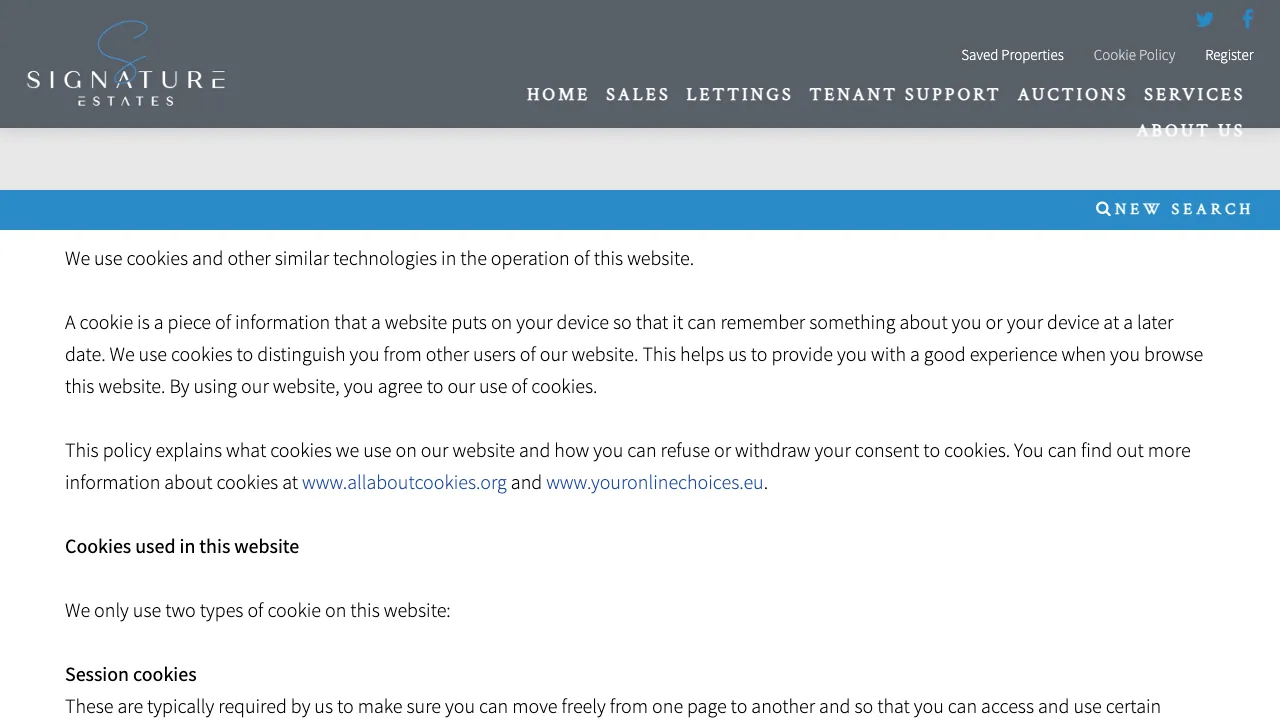 SIGNATURE ESTATES

Saved Properties Cookie Policy Register

HOME SALES LETTINGS TENANT SUPPORT AUCTIONS SERVICES ABOUT US

NEW SEARCH

We use cookies and other similar technologies in the operation of this website.

A cookie is a piece of information that a website puts on your device so that it can remember something about you or your device at a later date. We use cookies to distinguish you from other users of our website. This helps us to provide you with a good experience when you browse this website. By using our website, you agree to our use of cookies.

This policy explains what cookies we use on our website and how you can refuse or withdraw your consent to cookies. You can find out more information about cookies at www.allaboutcookies.org and www.youronlinechoices.eu.

Cookies used in this website

We only use two types of cookie on this website:

Session cookies
These are typically required by us to make sure you can move freely from one page to another and so that you can access and use certain